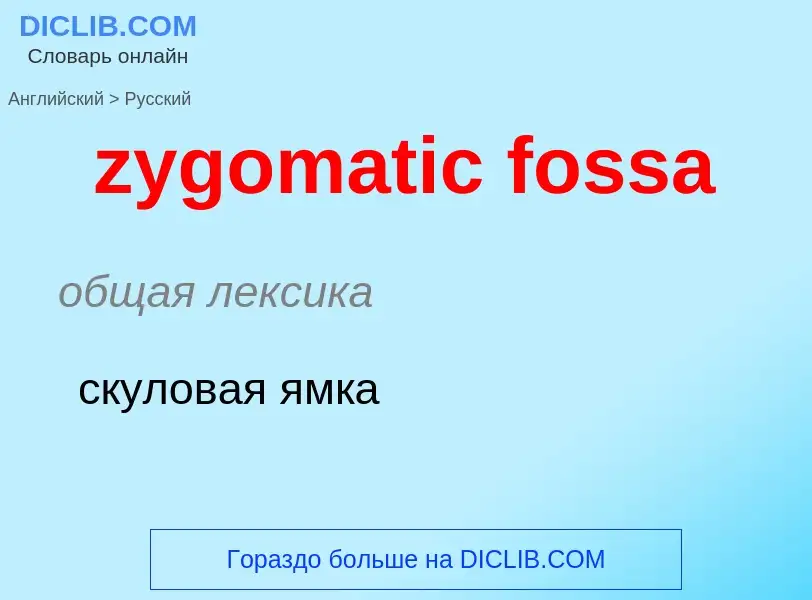 DICLIB.COM
Словарь онлайн

Английский > Русский

zygomatic fossa

общая лексика

скуловая ямка

Гораздо больше на DICLIB.COM